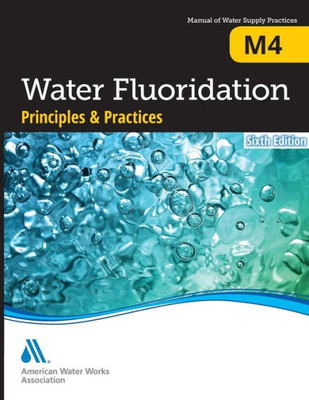 Manual of Water Supply Practices

M4

Water Fluoridation

Principles & Practices

Sixth Edition

American Water Works Association